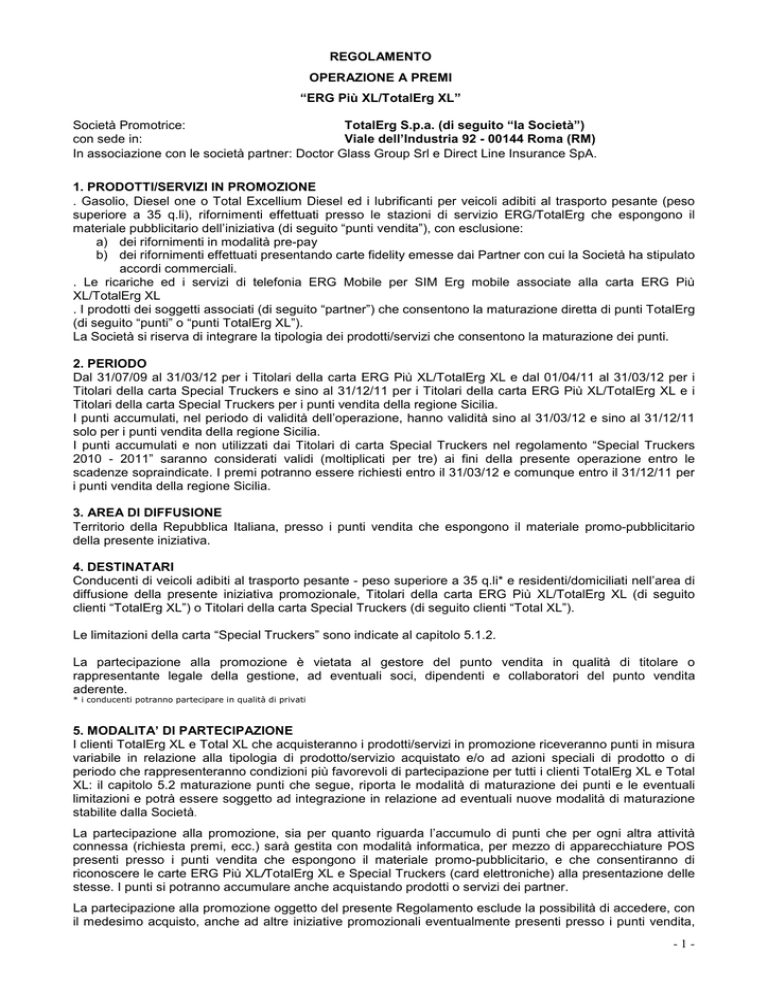 REGOLAMENTO
OPERAZIONE A PREMI
“ERG Più XL/TotalErg XL”

Società Promotrice: TotalErg S.p.a. (di seguito “la Società”)
con sede in: Viale dell’Industria 92 - 00144 Roma (RM)
In associazione con le società partner: Doctor Glass Group Srl e Direct Line Insurance SpA.

1. PRODOTTI/SERVIZI IN PROMOZIONE
. Gasolio, Diesel one o Total Excellium Diesel ed i lubrificanti per veicoli adibiti al trasporto pesante (peso superiore a 35 q.li), rifornimenti effettuati presso le stazioni di servizio ERG/TotalErg che espongono il materiale pubblicitario dell’iniziativa (di seguito “punti vendita”), con esclusione:
a) dei rifornimenti in modalità pre-pay
b) dei rifornimenti effettuati presentando carte fidelity emesse dai Partner con cui la Società ha stipulato accordi commerciali.
. Le ricariche ed i servizi di telefonia ERG Mobile per SIM Erg mobile associate alla carta ERG Più XL/TotalErg XL
. I prodotti dei soggetti associati (di seguito “partner”) che consentono la maturazione diretta di punti TotalErg (di seguito “punti” o “punti TotalErg XL”).
La Società si riserva di integrare la tipologia dei prodotti/servizi che consentono la maturazione dei punti.

2. PERIODO
Dal 31/07/09 al 31/03/12 per i Titolari della carta ERG Più XL/TotalErg XL e dal 01/04/11 al 31/03/12 per i Titolari della carta Special Truckers e sino al 31/12/11 per i Titolari della carta ERG Più XL/TotalErg XL e i Titolari della carta Special Truckers per i punti vendita della regione Sicilia.
I punti accumulati, nel periodo di validità dell’operazione, hanno validità sino al 31/03/12 e sino al 31/12/11 solo per i punti vendita della regione Sicilia.
I punti accumulati e non utilizzati dai Titolari di carta Special Truckers nel regolamento “Special Truckers 2010 - 2011” saranno considerati validi (moltiplicati per tre) ai fini della presente operazione entro le scadenze sopraindicate. I premi potranno essere richiesti entro il 31/03/12 e comunque entro il 31/12/11 per i punti vendita della regione Sicilia.

3. AREA DI DIFFUSIONE
Territorio della Repubblica Italiana, presso i punti vendita che espongono il materiale promo-pubblicitario della presente iniziativa.

4. DESTINATARI
Conducenti di veicoli adibiti al trasporto pesante - peso superiore a 35 q.li* e residenti/domiciliati nell’area di diffusione della presente iniziativa promozionale, Titolari della carta ERG Più XL/TotalErg XL (di seguito clienti “TotalErg XL”) o Titolari della carta Special Truckers (di seguito clienti “Total XL”).

Le limitazioni della carta “Special Truckers” sono indicate al capitolo 5.1.2.

La partecipazione alla promozione è vietata al gestore del punto vendita in qualità di titolare o rappresentante legale della gestione, ad eventuali soci, dipendenti e collaboratori del punto vendita aderente.
* i conducenti potranno partecipare in qualità di privati

5. MODALITA’ DI PARTECIPAZIONE
I clienti TotalErg XL e Total XL che acquisteranno i prodotti/servizi in promozione riceveranno punti in misura variabile in relazione alla tipologia di prodotto/servizio acquistato e/o ad azioni speciali di prodotto o di periodo che rappresenteranno condizioni più favorevoli di partecipazione per tutti i clienti TotalErg XL e Total XL: il capitolo 5.2 maturazione punti che segue, riporta le modalità di maturazione dei punti e le eventuali limitazioni e potrà essere soggetto ad integrazione in relazione ad eventuali nuove modalità di maturazione stabilite dalla Società.

La partecipazione alla promozione, sia per quanto riguarda l’accumulo di punti che per ogni altra attività connessa (richiesta premi, ecc.) sarà gestita con modalità informatica, per mezzo di apparecchiature POS presenti presso i punti vendita che espongono il materiale promo-pubblicitario, e che consentiranno di riconoscere le carte ERG Più XL/TotalErg XL e Special Truckers (card elettroniche) alla presentazione delle stesse. I punti si potranno accumulare anche acquistando prodotti o servizi dei partner.

La partecipazione alla promozione oggetto del presente Regolamento esclude la possibilità di accedere, con il medesimo acquisto, anche ad altre iniziative promozionali eventualmente presenti presso i punti vendita,

- 1 -